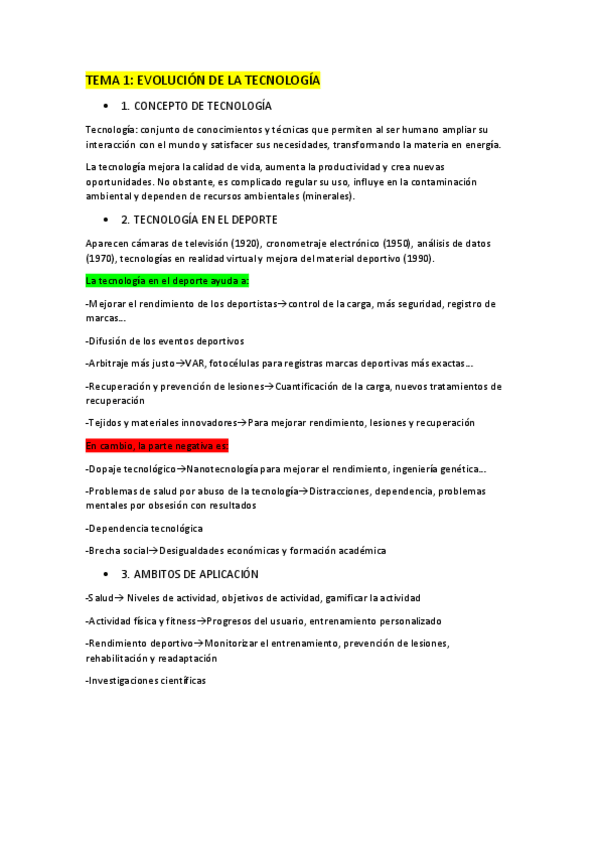 TEMA 1: EVOLUCIÓN DE LA TECNOLOGÍA

• 1. CONCEPTO DE TECNOLOGÍA

Tecnología: conjunto de conocimientos y técnicas que permiten al ser humano ampliar su interacción con el mundo y satisfacer sus necesidades, transformando la materia en energía.

La tecnología mejora la calidad de vida, aumenta la productividad y crea nuevas oportunidades. No obstante, es complicado regular su uso, influye en la contaminación ambiental y dependen de recursos ambientales (minerales).

• 2. TECNOLOGÍA EN EL DEPORTE

Aparecen cámaras de televisión (1920), cronometraje electrónico (1950), análisis de datos (1970), tecnologías en realidad virtual y mejora del material deportivo (1990).

La tecnología en el deporte ayuda a:

-Mejorar el rendimiento de los deportistas→control de la carga, más seguridad, registro de marcas...

-Difusión de los eventos deportivos

-Arbitraje más justo→VAR, fotocélulas para registras marcas deportivas más exactas...

-Recuperación y prevención de lesiones→Cuantificación de la carga, nuevos tratamientos de recuperación

-Tejidos y materiales innovadores→Para mejorar rendimiento, lesiones y recuperación

En cambio, la parte negativa es:

-Dopaje tecnológico→Nanotecnología para mejorar el rendimiento, ingeniería genética...

-Problemas de salud por abuso de la tecnología→Distracciones, dependencia, problemas mentales por obsesión con resultados

-Dependencia tecnológica

-Brecha social→Desigualdades económicas y formación académica

• 3. AMBITOS DE APLICACIÓN

-Salud→ Niveles de actividad, objetivos de actividad, gamificar la actividad

-Actividad física y fitness→Progresos del usuario, entrenamiento personalizado

-Rendimiento deportivo→Monitorizar el entrenamiento, prevención de lesiones, rehabilitación y readaptación

-Investigaciones científicas